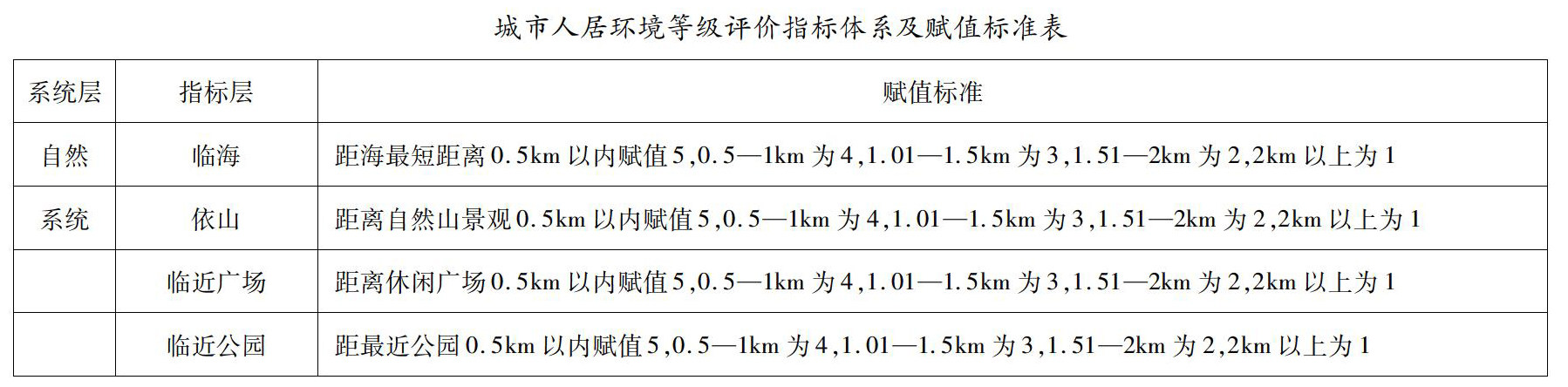 城市人居环境等级评价指标体系及赋值标准表

| 系统层 | 指标层 | 赋值标准 |
|---|---|---|
| 自然 | 临海 | 距海最短距离0.5km以内赋值5,0.5—1km为4,1.01—1.5km为3,1.51—2km为2,2km以上为1 |
| 系统 | 依山 | 距离自然山景观0.5km以内赋值5,0.5—1km为4,1.01—1.5km为3,1.51—2km为2,2km以上为1 |
|  | 临近广场 | 距离休闲广场0.5km以内赋值5,0.5—1km为4,1.01—1.5km为3,1.51—2km为2,2km以上为1 |
|  | 临近公园 | 距最近公园0.5km以内赋值5,0.5—1km为4,1.01—1.5km为3,1.51—2km为2,2km以上为1 |